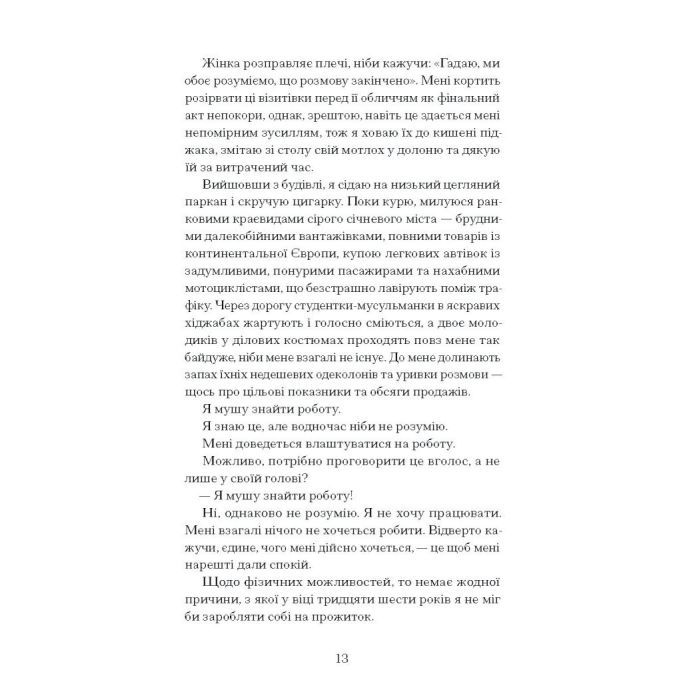 Жінка розправляє плечі, ніби кажучи: «Гадаю, ми обоє розуміємо, що розмову закінчено». Мені кортить розірвати ці візитівки перед її обличчям як фінальний акт непокори, однак, зрештою, навіть це здається мені непомірним зусиллям, тож я ховаю їх до кишені піджака, змітаю зі столу свій мотлох у долоню та дякую їй за витрачений час.

Вийшовши з будівлі, я сідаю на низький цегляний паркан і скручую цигарку. Поки курю, милуюся ранковими краєвидами сірого січневого міста — брудними далекобійними вантажівками, повними товарів із континентальної Європи, купою легкових автівок із задумливими, понурими пасажирами та нахабними мотоциклістами, що безстрашно лавірують поміж трафіку. Через дорогу студентки-мусульманки в яскравих хіджабах жартують і голосно сміються, а двоє молодиків у ділових костюмах проходять повз мене так байдуже, ніби мене взагалі не існує. До мене долинають запах їхніх недешевих одеколонів та уривки розмови — щось про цільові показники та обсяги продажів.

Я мушу знайти роботу.

Я знаю це, але водночас ніби не розумію.

Мені доведеться влаштуватися на роботу.

Можливо, потрібно проговорити це вголос, а не лише у своїй голові?

— Я мушу знайти роботу!

Ні, однаково не розумію. Я не хочу працювати. Мені взагалі нічого не хочеться робити. Відверто кажучи, єдине, чого мені дійсно хочеться, — це щоб мені нарешті дали спокій.

Щодо фізичних можливостей, то немає жодної причини, з якої у віці тридцяти шести років я не міг би заробляти собі на прожиток.

13